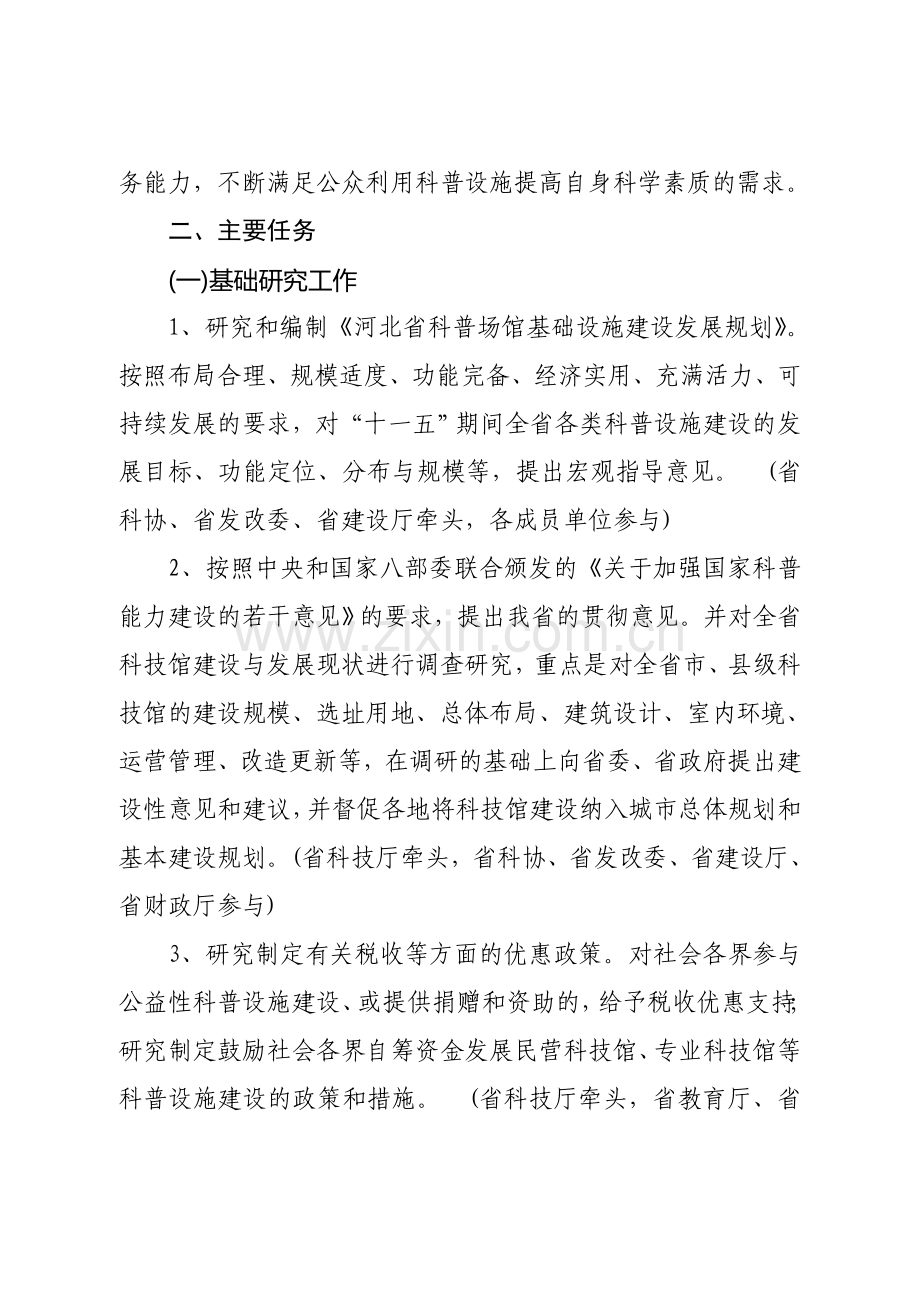 务能力，不断满足公众利用科普设施提高自身科学素质的需求。

二、主要任务

(一)基础研究工作

1、研究和编制《河北省科普场馆基础设施建设发展规划》。按照布局合理、规模适度、功能完备、经济实用、充满活力、可持续发展的要求，对“十一五”期间全省各类科普设施建设的发展目标、功能定位、分布与规模等，提出宏观指导意见。 (省科协、省发改委、省建设厅牵头，各成员单位参与)

2、按照中央和国家八部委联合颁发的《关于加强国家科普能力建设的若干意见》的要求，提出我省的贯彻意见。并对全省科技馆建设与发展现状进行调查研究，重点是对全省市、县级科技馆的建设规模、选址用地、总体布局、建筑设计、室内环境、运营管理、改造更新等，在调研的基础上向省委、省政府提出建设性意见和建议，并督促各地将科技馆建设纳入城市总体规划和基本建设规划。(省科技厅牵头，省科协、省发改委、省建设厅、省财政厅参与)

3、研究制定有关税收等方面的优惠政策。对社会各界参与公益性科普设施建设、或提供捐赠和资助的，给予税收优惠支持;研究制定鼓励社会各界自筹资金发展民营科技馆、专业科技馆等科普设施建设的政策和措施。 (省科技厅牵头，省教育厅、省

www.zixin.com.cn